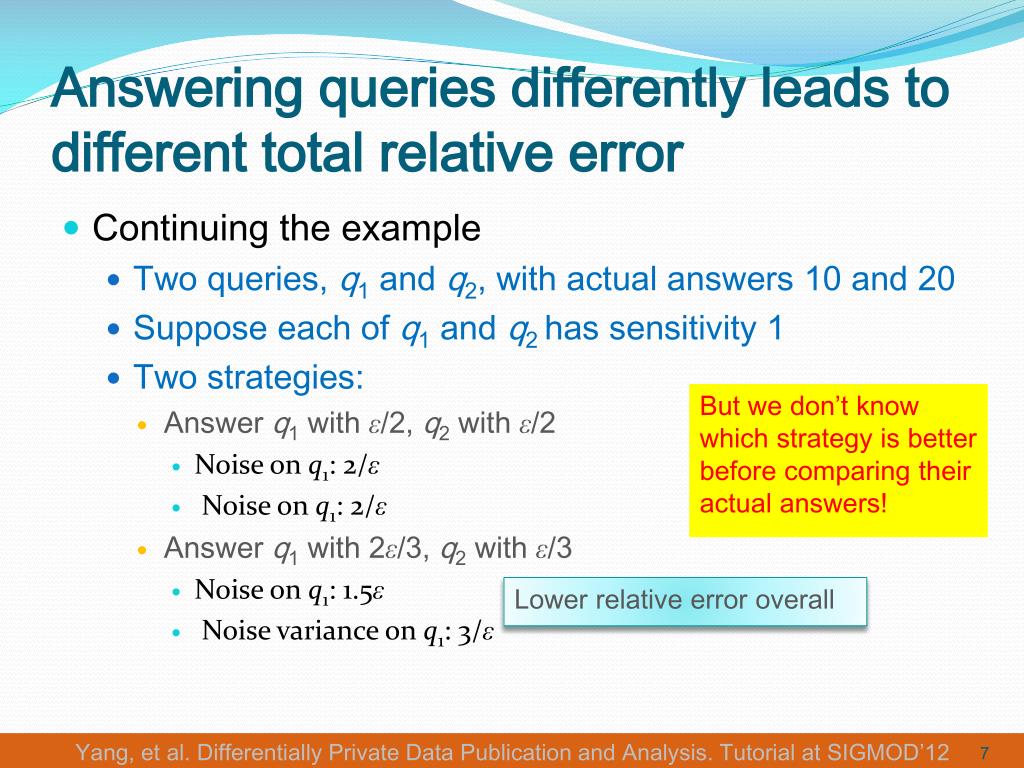 Answering queries differently leads to different total relative error

Continuing the example

Two queries, $q_1$ and $q_2$, with actual answers 10 and 20

Suppose each of $q_1$ and $q_2$ has sensitivity 1

Two strategies:

Answer $q_1$ with $\varepsilon/2$, $q_2$ with $\varepsilon/2$

Noise on $q_1$: $2/\varepsilon$

Noise on $q_1$: $2/\varepsilon$

Answer $q_1$ with $2\varepsilon/3$, $q_2$ with $\varepsilon/3$

Noise on $q_1$: $1.5\varepsilon$

Noise variance on $q_1$: $3/\varepsilon$

But we don't know which strategy is better before comparing their actual answers!

Lower relative error overall

Yang, et al. Differentially Private Data Publication and Analysis. Tutorial at SIGMOD'12 7